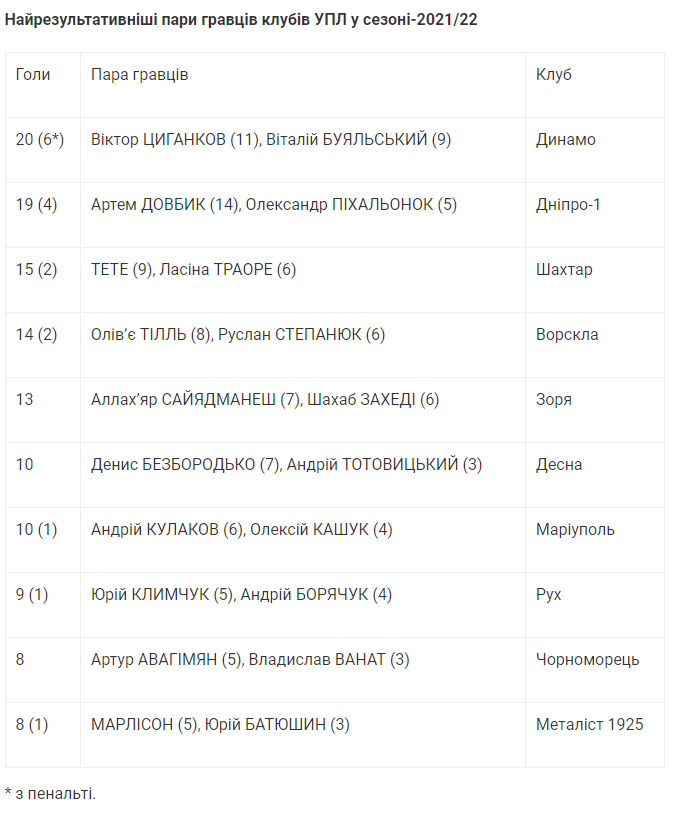 Найрезультативніші пари гравців клубів УПЛ у сезоні-2021/22

| Голи | Пара гравців | Клуб |
|---|---|---|
| 20 (6*) | Віктор ЦИГАНКОВ (11), Віталій БУЯЛЬСЬКИЙ (9) | Динамо |
| 19 (4) | Артем ДОВБИК (14), Олександр ПІХАЛЬОНОК (5) | Дніпро-1 |
| 15 (2) | ТЕТЕ (9), Ласіна ТРАОРЕ (6) | Шахтар |
| 14 (2) | Олів'є ТІЛЛЬ (8), Руслан СТЕПАНЮК (6) | Ворскла |
| 13 | Аллах'яр САЙЯДМАНЕШ (7), Шахаб ЗАХЕДІ (6) | Зоря |
| 10 | Денис БЕЗБОРОДЬКО (7), Андрій ТОТОВИЦЬКИЙ (3) | Десна |
| 10 (1) | Андрій КУЛАКОВ (6), Олексій КАШУК (4) | Маріуполь |
| 9 (1) | Юрій КЛИМЧУК (5), Андрій БОРЯЧУК (4) | Рух |
| 8 | Артур АВАГІМЯН (5), Владислав ВАНАТ (3) | Чорноморець |
| 8 (1) | МАРЛІСОН (5), Юрій БАТЮШИН (3) | Металіст 1925 |

* з пенальті.